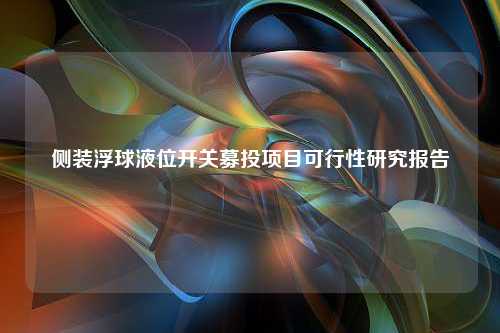 侧装浮球液位开关募投项目可行性研究报告